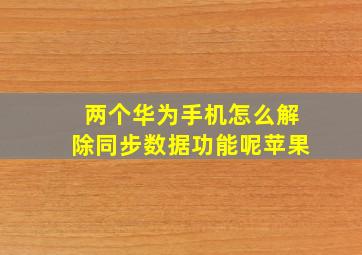 两个华为手机怎么解除同步数据功能呢苹果